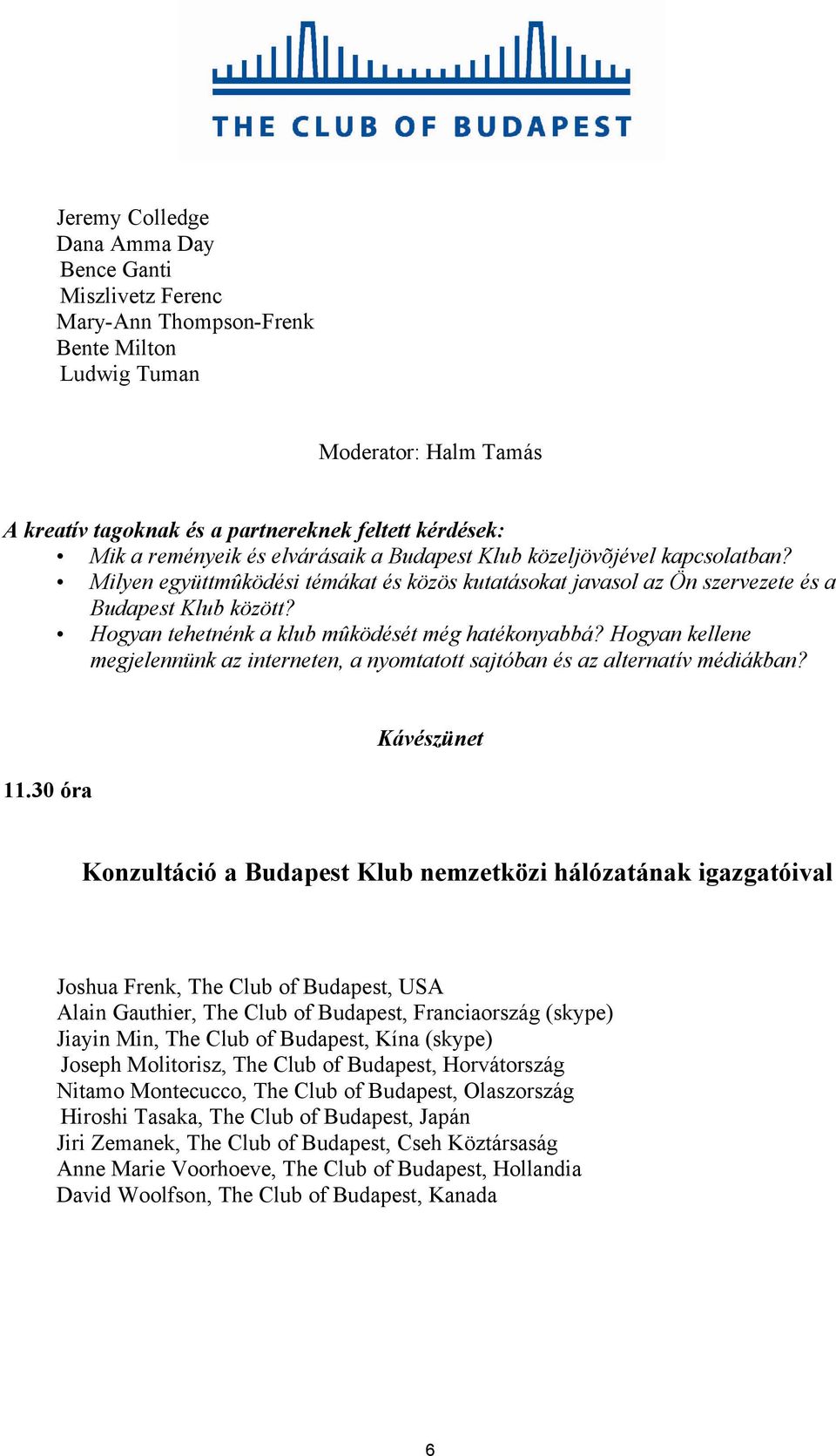 THE CLUB OF BUDAPEST

Jeremy Colledge
Dana Amma Day
Bence Ganti
Miszlivetz Ferenc
Mary-Ann Thompson-Frenk
Bente Milton
Ludwig Tuman

Moderator: Halm Tamás

A kreatív tagoknak és a partnereknek feltett kérdések:
• Mik a reményeik és elvárásaik a Budapest Klub közeljövõjével kapcsolatban?
• Milyen együttmûködési témákat és közös kutatásokat javasol az Ön szervezete és a Budapest Klub között?
• Hogyan tehetnénk a klub mûködését még hatékonyabbá? Hogyan kellene megjelennünk az interneten, a nyomtatott sajtóban és az alternatív médiákban?

Kávészünet

11.30 óra

Konzultáció a Budapest Klub nemzetközi hálózatának igazgatóival

Joshua Frenk, The Club of Budapest, USA
Alain Gauthier, The Club of Budapest, Franciaország (skype)
Jiayin Min, The Club of Budapest, Kína (skype)
Joseph Molitorisz, The Club of Budapest, Horvátország
Nitamo Montecucco, The Club of Budapest, Olaszország
Hiroshi Tasaka, The Club of Budapest, Japán
Jiri Zemanek, The Club of Budapest, Cseh Köztársaság
Anne Marie Voorhoeve, The Club of Budapest, Hollandia
David Woolfson, The Club of Budapest, Kanada

6